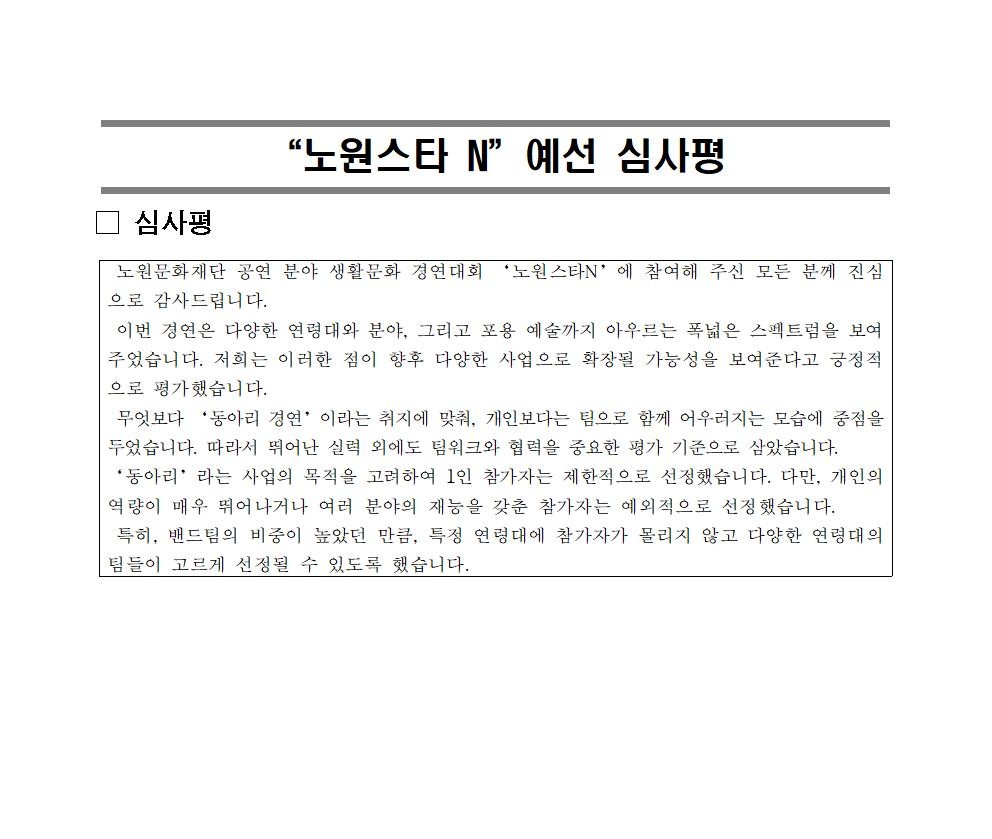 “노원스타 N” 예선 심사평

□ 심사평

노원문화재단 공연 분야 생활문화 경연대회 ‘노원스타N’에 참여해 주신 모든 분께 진심으로 감사드립니다.

이번 경연은 다양한 연령대와 분야, 그리고 포용 예술까지 아우르는 폭넓은 스펙트럼을 보여주었습니다. 저희는 이러한 점이 향후 다양한 사업으로 확장될 가능성을 보여준다고 긍정적으로 평가했습니다.

무엇보다 ‘동아리 경연’이라는 취지에 맞춰, 개인보다는 팀으로 함께 어우러지는 모습에 중점을 두었습니다. 따라서 뛰어난 실력 외에도 팀워크와 협력을 중요한 평가 기준으로 삼았습니다.

‘동아리’라는 사업의 목적을 고려하여 1인 참가자는 제한적으로 선정했습니다. 다만, 개인의 역량이 매우 뛰어나거나 여러 분야의 재능을 갖춘 참가자는 예외적으로 선정했습니다.

특히, 밴드팀의 비중이 높았던 만큼, 특정 연령대에 참가자가 몰리지 않고 다양한 연령대의 팀들이 고르게 선정될 수 있도록 했습니다.